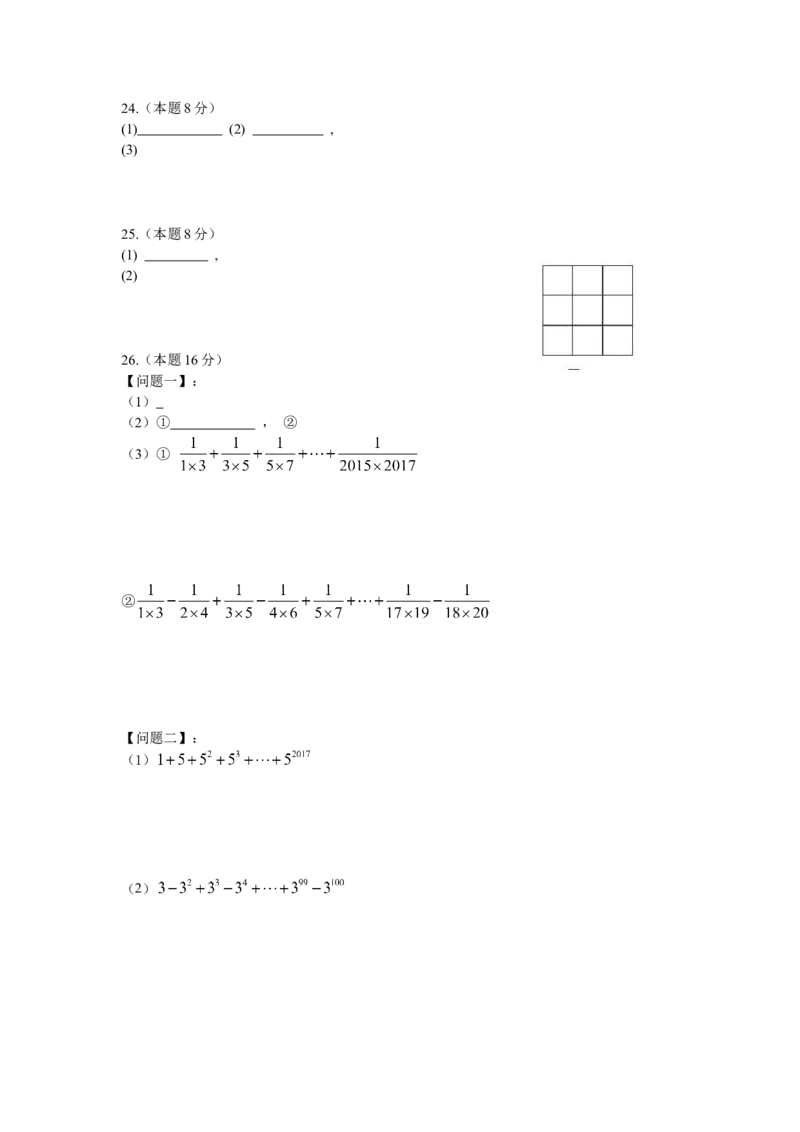 24.（本题8分）
(1)____ (2) ____，
(3)

25.（本题8分）
(1) ____，
(2)

26.（本题16分）
【问题一】：
（1）____
（2）①____， ②
（3）① $\frac{1}{1\times3}+\frac{1}{3\times5}+\frac{1}{5\times7}+\cdots+\frac{1}{2015\times2017}$

② $\frac{1}{1\times3}-\frac{1}{2\times4}+\frac{1}{3\times5}-\frac{1}{4\times6}+\frac{1}{5\times7}+\cdots+\frac{1}{17\times19}-\frac{1}{18\times20}$

【问题二】：
（1）$1+5+5^2+5^3+\cdots+5^{2017}$

（2）$3-3^2+3^3-3^4+\cdots+3^{99}-3^{100}$